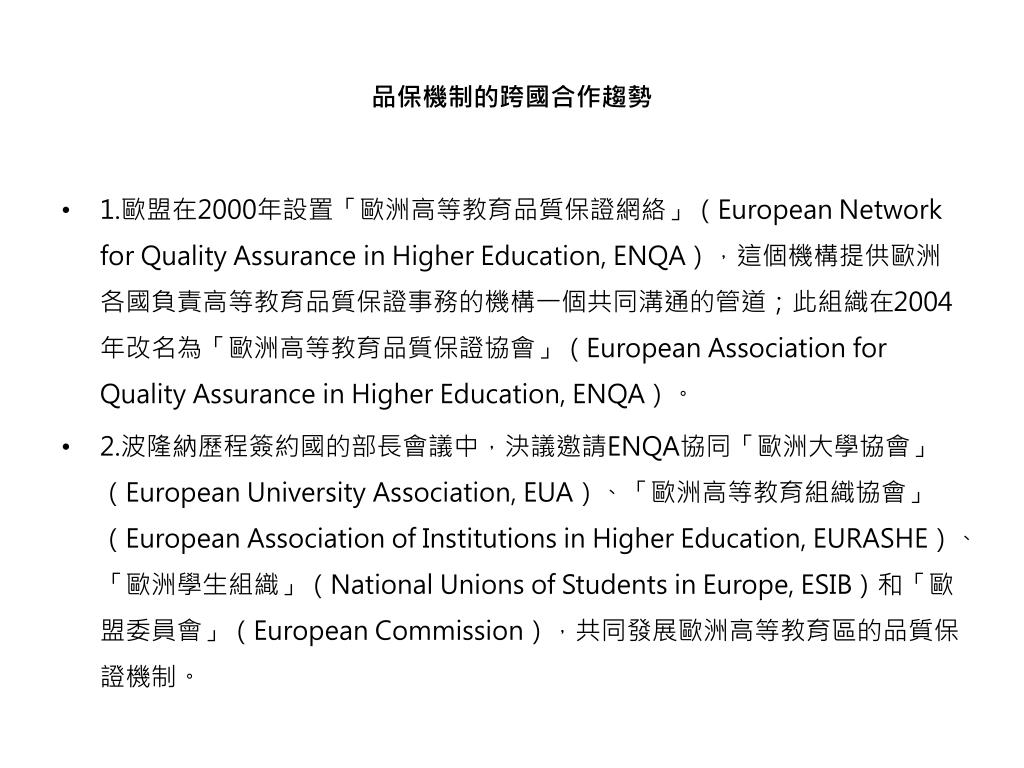 品保機制的跨國合作趨勢

• 1.歐盟在2000年設置「歐洲高等教育品質保證網絡」（European Network for Quality Assurance in Higher Education, ENQA），這個機構提供歐洲各國負責高等教育品質保證事務的機構一個共同溝通的管道；此組織在2004年改名為「歐洲高等教育品質保證協會」（European Association for Quality Assurance in Higher Education, ENQA）。

• 2.波隆納歷程簽約國的部長會議中，決議邀請ENQA協同「歐洲大學協會」（European University Association, EUA）、「歐洲高等教育組織協會」（European Association of Institutions in Higher Education, EURASHE）、「歐洲學生組織」（National Unions of Students in Europe, ESIB）和「歐盟委員會」（European Commission），共同發展歐洲高等教育區的品質保證機制。